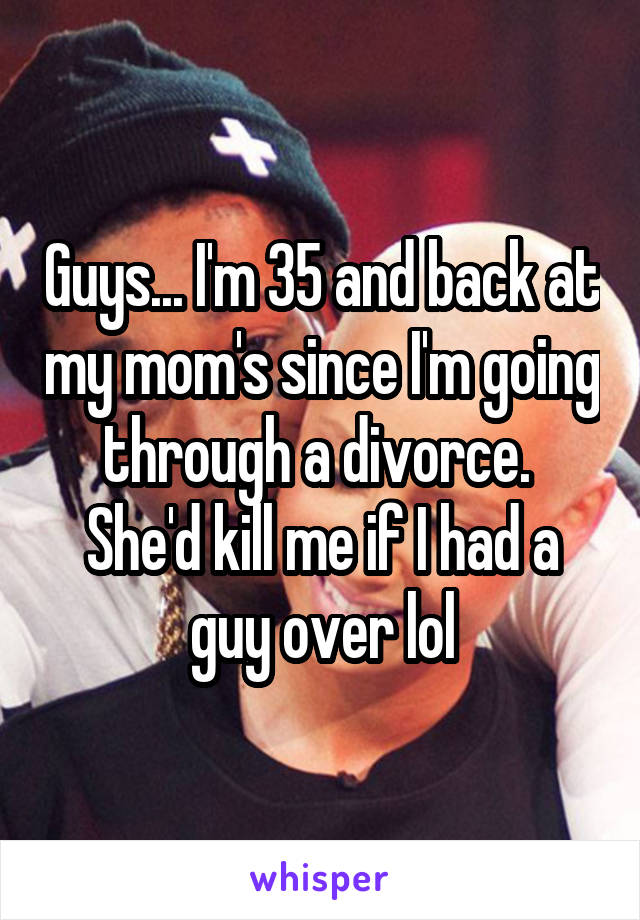 Guys... I'm 35 and back at my mom's since I'm going through a divorce.
She'd kill me if I had a guy over lol

whisper